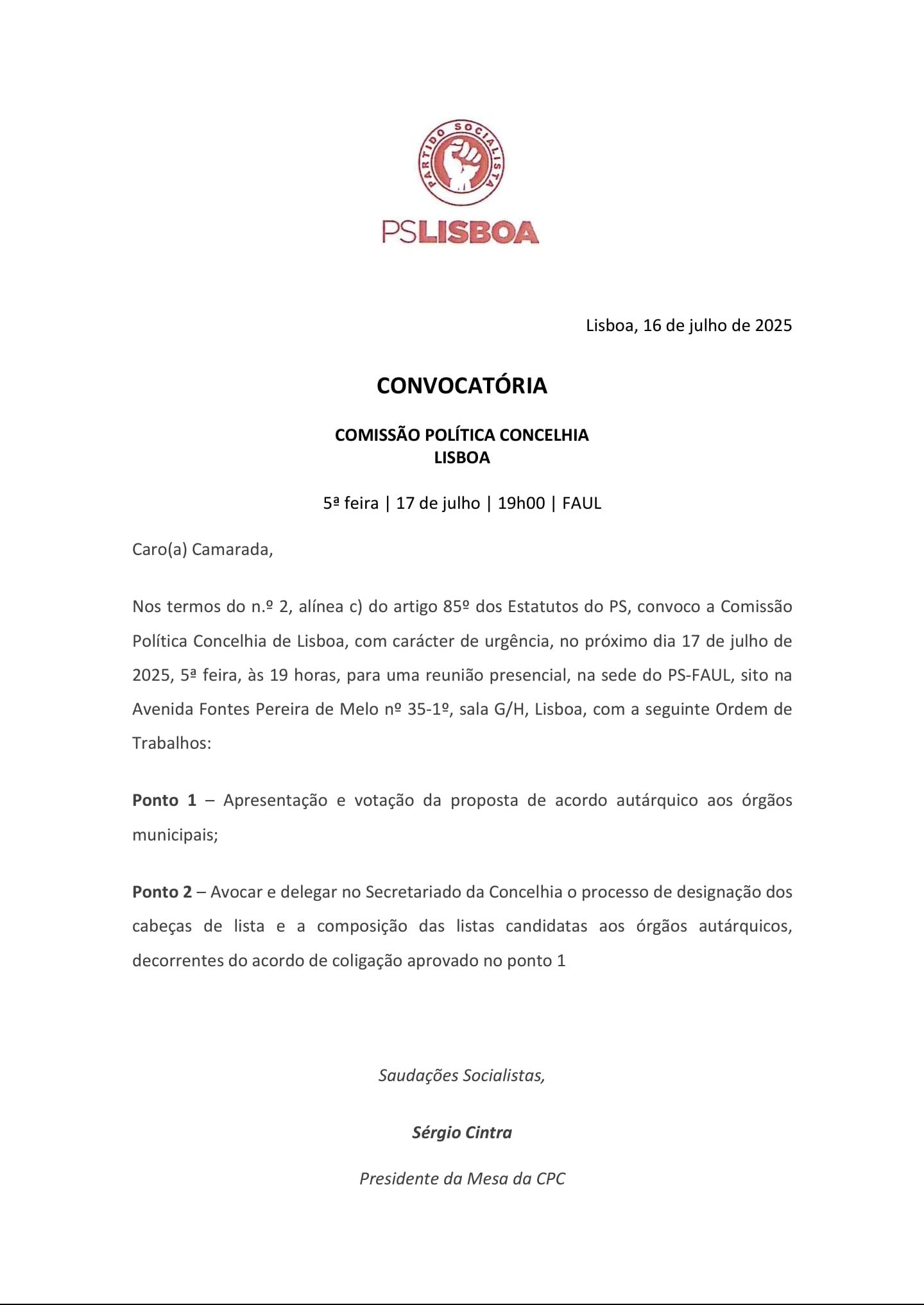 PARTIDO SOCIALISTA

PSLISBOA

Lisboa, 16 de julho de 2025

CONVOCATÓRIA

COMISSÃO POLÍTICA CONCELHIA
LISBOA

5ª feira | 17 de julho | 19h00 | FAUL

Caro(a) Camarada,

Nos termos do n.º 2, alínea c) do artigo 85º dos Estatutos do PS, convoco a Comissão Política Concelhia de Lisboa, com carácter de urgência, no próximo dia 17 de julho de 2025, 5ª feira, às 19 horas, para uma reunião presencial, na sede do PS-FAUL, sito na Avenida Fontes Pereira de Melo nº 35-1º, sala G/H, Lisboa, com a seguinte Ordem de Trabalhos:

Ponto 1 – Apresentação e votação da proposta de acordo autárquico aos órgãos municipais;

Ponto 2 – Avocar e delegar no Secretariado da Concelhia o processo de designação dos cabeças de lista e a composição das listas candidatas aos órgãos autárquicos, decorrentes do acordo de coligação aprovado no ponto 1

Saudações Socialistas,

Sérgio Cintra

Presidente da Mesa da CPC